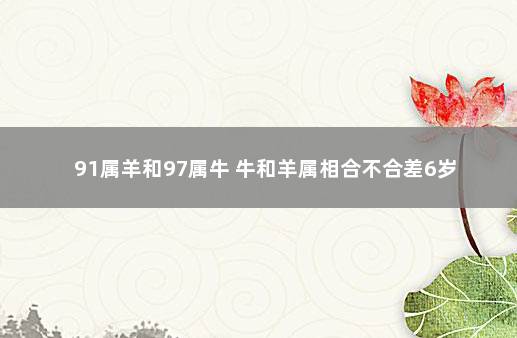 91属羊和97属牛 牛和羊属相合不合差6岁